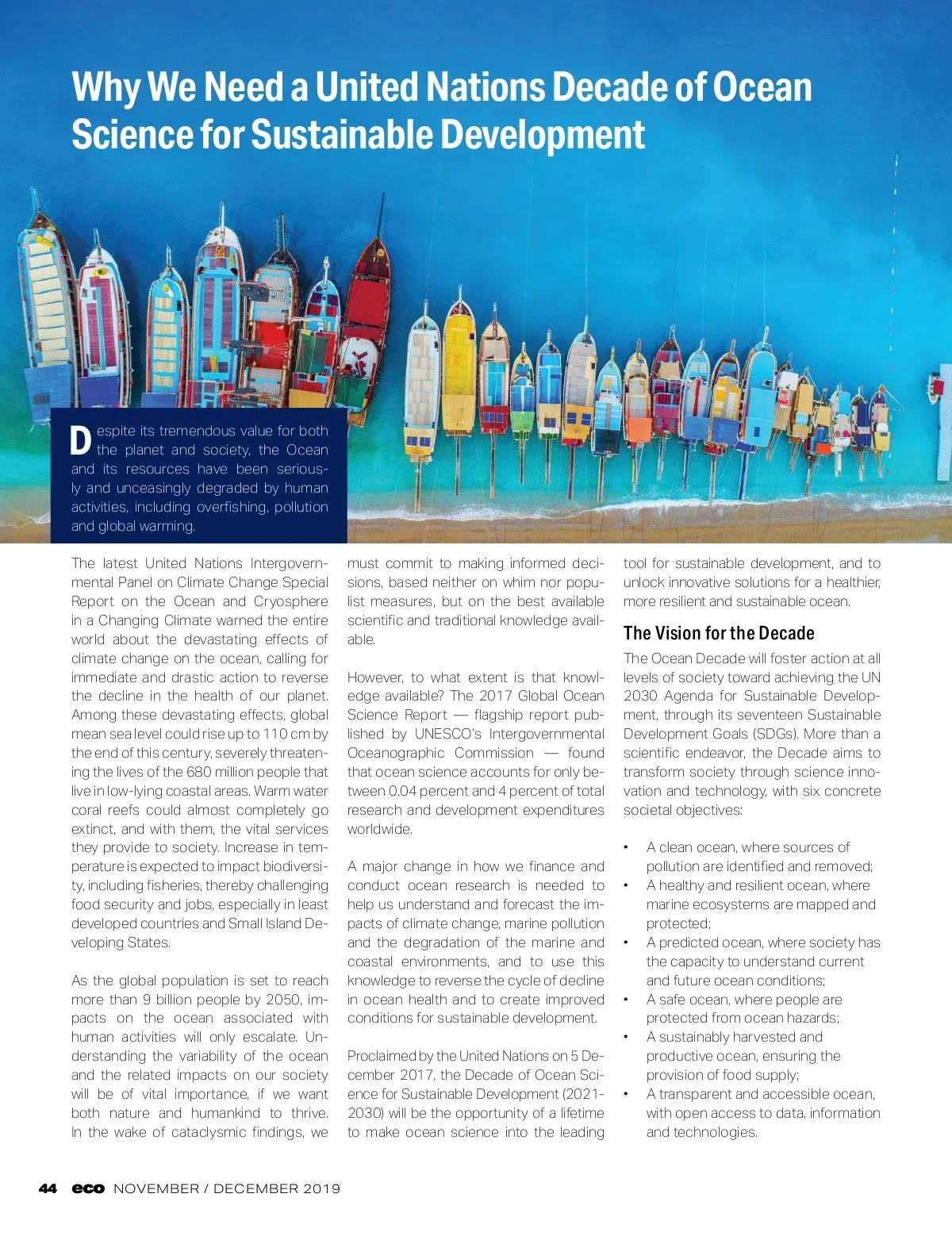 Why We Need a United Nations Decade of Ocean Science for Sustainable Development

Despite its tremendous value for both the planet and society, the Ocean and its resources have been seriously and unceasingly degraded by human activities, including overfishing, pollution and global warming.

The latest United Nations Intergovernmental Panel on Climate Change Special Report on the Ocean and Cryosphere in a Changing Climate warned the entire world about the devastating effects of climate change on the ocean, calling for immediate and drastic action to reverse the decline in the health of our planet. Among these devastating effects, global mean sea level could rise up to 110 cm by the end of this century, severely threatening the lives of the 680 million people that live in low-lying coastal areas. Warm water coral reefs could almost completely go extinct, and with them, the vital services they provide to society. Increase in temperature is expected to impact biodiversity, including fisheries, thereby challenging food security and jobs, especially in least developed countries and Small Island Developing States.

As the global population is set to reach more than 9 billion people by 2050, impacts on the ocean associated with human activities will only escalate. Understanding the variability of the ocean and the related impacts on our society will be of vital importance, if we want both nature and humankind to thrive. In the wake of cataclysmic findings, we must commit to making informed decisions, based neither on whim nor populist measures, but on the best available scientific and traditional knowledge available.

However, to what extent is that knowledge available? The 2017 Global Ocean Science Report — flagship report published by UNESCO's Intergovernmental Oceanographic Commission — found that ocean science accounts for only between 0.04 percent and 4 percent of total research and development expenditures worldwide.

A major change in how we finance and conduct ocean research is needed to help us understand and forecast the impacts of climate change, marine pollution and the degradation of the marine and coastal environments, and to use this knowledge to reverse the cycle of decline in ocean health and to create improved conditions for sustainable development.

Proclaimed by the United Nations on 5 December 2017, the Decade of Ocean Science for Sustainable Development (2021-2030) will be the opportunity of a lifetime to make ocean science into the leading tool for sustainable development, and to unlock innovative solutions for a healthier, more resilient and sustainable ocean.

The Vision for the Decade

The Ocean Decade will foster action at all levels of society toward achieving the UN 2030 Agenda for Sustainable Development, through its seventeen Sustainable Development Goals (SDGs). More than a scientific endeavor, the Decade aims to transform society through science innovation and technology, with six concrete societal objectives:

• A clean ocean, where sources of pollution are identified and removed;
• A healthy and resilient ocean, where marine ecosystems are mapped and protected;
• A predicted ocean, where society has the capacity to understand current and future ocean conditions;
• A safe ocean, where people are protected from ocean hazards;
• A sustainably harvested and productive ocean, ensuring the provision of food supply;
• A transparent and accessible ocean, with open access to data, information and technologies.

44 eco NOVEMBER / DECEMBER 2019